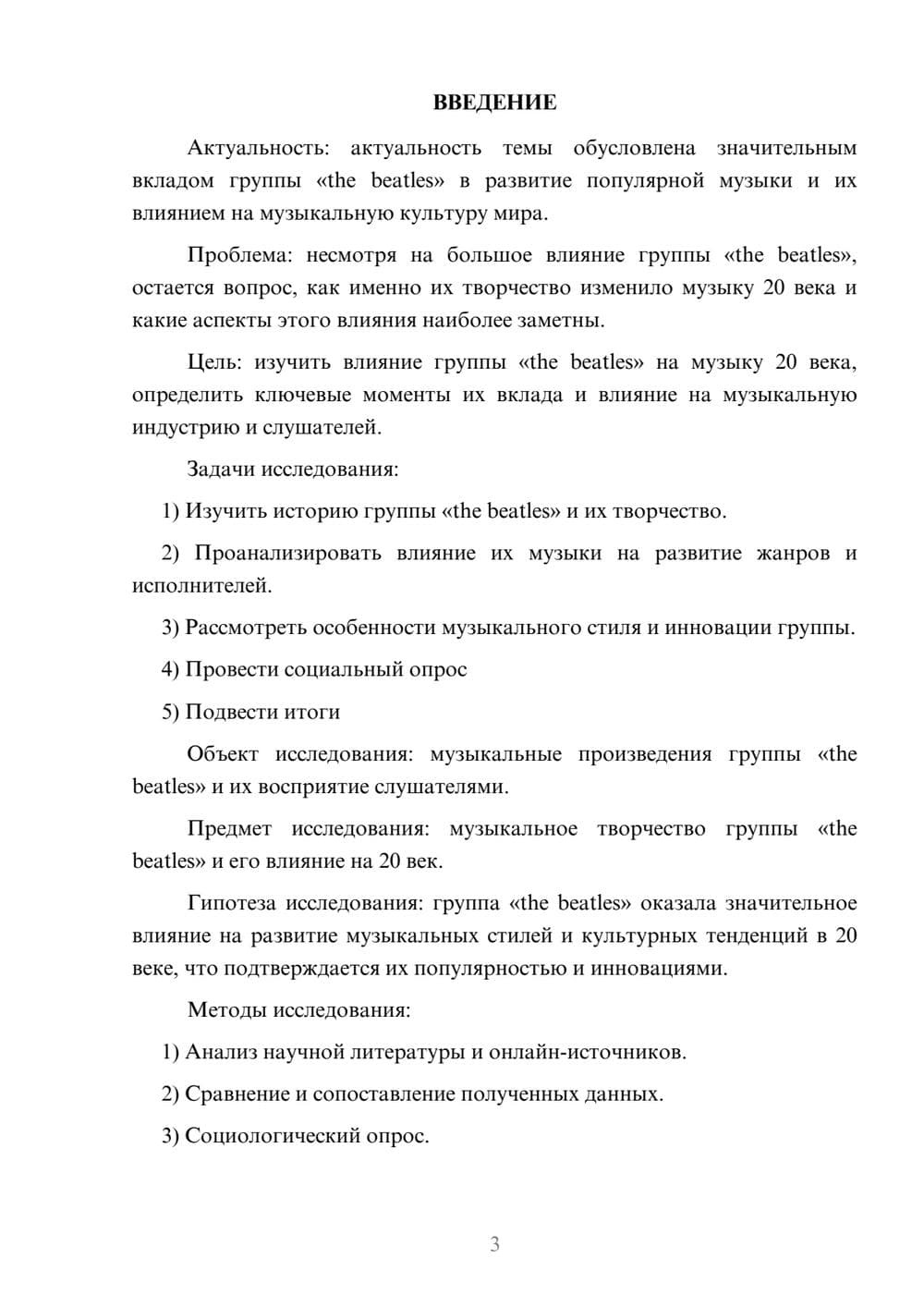 ВВЕДЕНИЕ

Актуальность: актуальность темы обусловлена значительным вкладом группы «the beatles» в развитие популярной музыки и их влиянием на музыкальную культуру мира.

Проблема: несмотря на большое влияние группы «the beatles», остается вопрос, как именно их творчество изменило музыку 20 века и какие аспекты этого влияния наиболее заметны.

Цель: изучить влияние группы «the beatles» на музыку 20 века, определить ключевые моменты их вклада и влияние на музыкальную индустрию и слушателей.

Задачи исследования:

1) Изучить историю группы «the beatles» и их творчество.

2) Проанализировать влияние их музыки на развитие жанров и исполнителей.

3) Рассмотреть особенности музыкального стиля и инновации группы.

4) Провести социальный опрос

5) Подвести итоги

Объект исследования: музыкальные произведения группы «the beatles» и их восприятие слушателями.

Предмет исследования: музыкальное творчество группы «the beatles» и его влияние на 20 век.

Гипотеза исследования: группа «the beatles» оказала значительное влияние на развитие музыкальных стилей и культурных тенденций в 20 веке, что подтверждается их популярностью и инновациями.

Методы исследования:

1) Анализ научной литературы и онлайн-источников.

2) Сравнение и сопоставление полученных данных.

3) Социологический опрос.

3